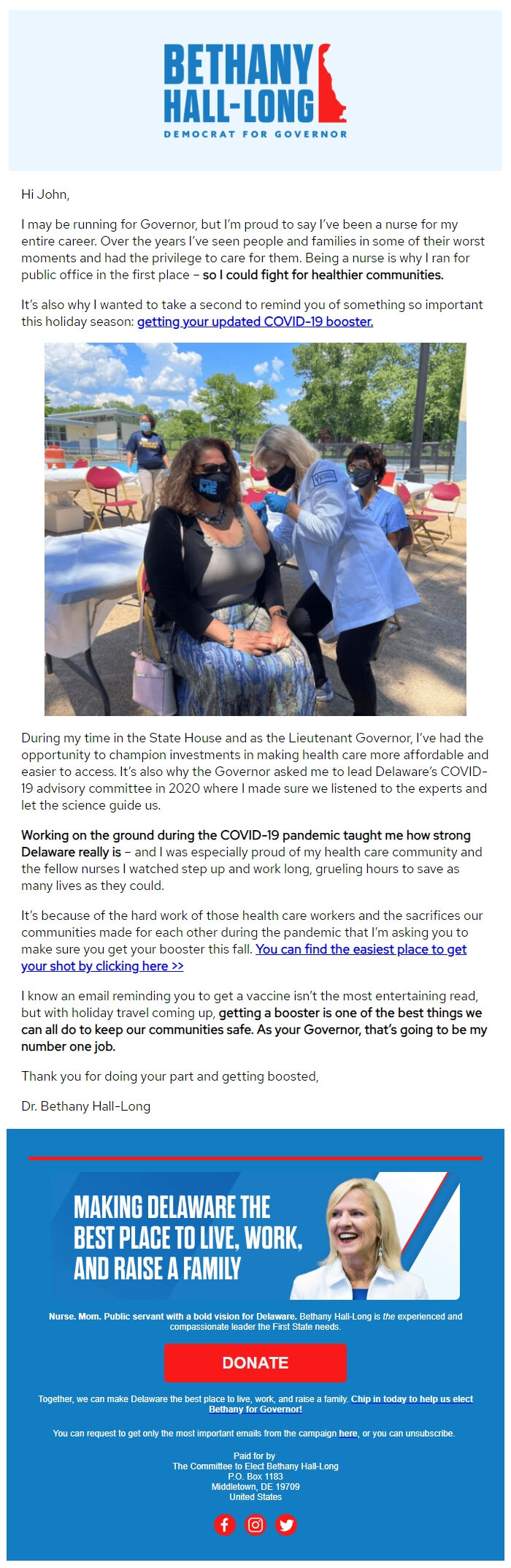 BETHANY HALL-LONG
DEMOCRAT FOR GOVERNOR

Hi John,

I may be running for Governor, but I'm proud to say I've been a nurse for my entire career. Over the years I've seen people and families in some of their worst moments and had the privilege to care for them. Being a nurse is why I ran for public office in the first place – so I could fight for healthier communities.

It's also why I wanted to take a second to remind you of something so important this holiday season: getting your updated COVID-19 booster.

During my time in the State House and as the Lieutenant Governor, I've had the opportunity to champion investments in making health care more affordable and easier to access. It's also why the Governor asked me to lead Delaware's COVID-19 advisory committee in 2020 where I made sure we listened to the experts and let the science guide us.

Working on the ground during the COVID-19 pandemic taught me how strong Delaware really is – and I was especially proud of my health care community and the fellow nurses I watched step up and work long, grueling hours to save as many lives as they could.

It's because of the hard work of those health care workers and the sacrifices our communities made for each other during the pandemic that I'm asking you to make sure you get your booster this fall. You can find the easiest place to get your shot by clicking here >>

I know an email reminding you to get a vaccine isn't the most entertaining read, but with holiday travel coming up, getting a booster is one of the best things we can all do to keep our communities safe. As your Governor, that's going to be my number one job.

Thank you for doing your part and getting boosted,

Dr. Bethany Hall-Long

MAKING DELAWARE THE BEST PLACE TO LIVE, WORK, AND RAISE A FAMILY

Nurse. Mom. Public servant with a bold vision for Delaware. Bethany Hall-Long is the experienced and compassionate leader the First State needs.

DONATE

Together, we can make Delaware the best place to live, work, and raise a family. Chip in today to help us elect Bethany for Governor!

You can request to get only the most important emails from the campaign here, or you can unsubscribe.

Paid for by
The Committee to Elect Bethany Hall-Long
P.O. Box 1183
Middletown, DE 19709
United States